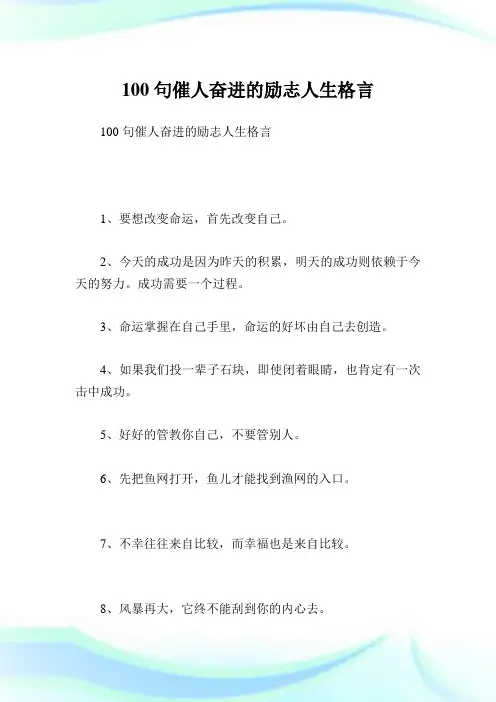 100 句催人奋进的励志人生格言

100 句催人奋进的励志人生格言

1、要想改变命运，首先改变自己。

2、今天的成功是因为昨天的积累，明天的成功则依赖于今天的努力。成功需要一个过程。

3、命运掌握在自己手里，命运的好坏由自己去创造。

4、如果我们投一辈子石块，即使闭着眼睛，也肯定有一次击中成功。

5、好好的管教你自己，不要管别人。

6、先把鱼网打开，鱼儿才能找到渔网的入口。

7、不幸往往来自比较，而幸福也是来自比较。

8、风暴再大，它终不能刮到你的内心去。